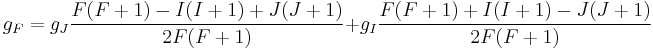 $g_F = g_J \frac{F(F+1) - I(I+1) + J(J+1)}{2F(F+1)} + g_I \frac{F(F+1) + I(I+1) - J(J+1)}{2F(F+1)}$